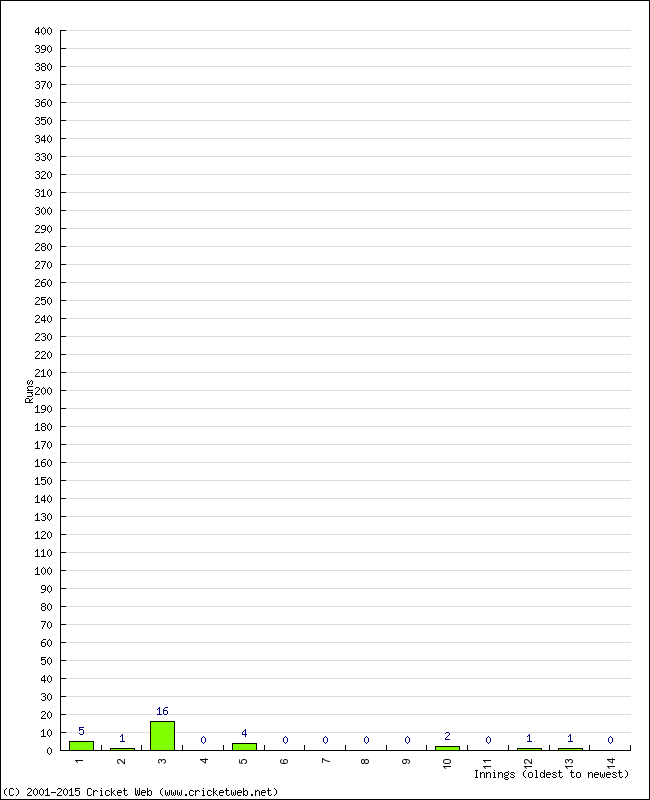 400
390
380
370
360
350
340
330
320
310
300
290
280
270
260
250
240
230
220
210
200
190
180
170
160
150
140
130
120
110
100
90
80
70
60
50
40
30
20
10
0

Runs

5
1
16
0
4
0
0
0
0
2
0
1
1
0

1
2
3
4
5
6
7
8
9
10
11
12
13
14

Innings (oldest to newest)

(C) 2001-2015 Cricket Web (www.cricketweb.net)